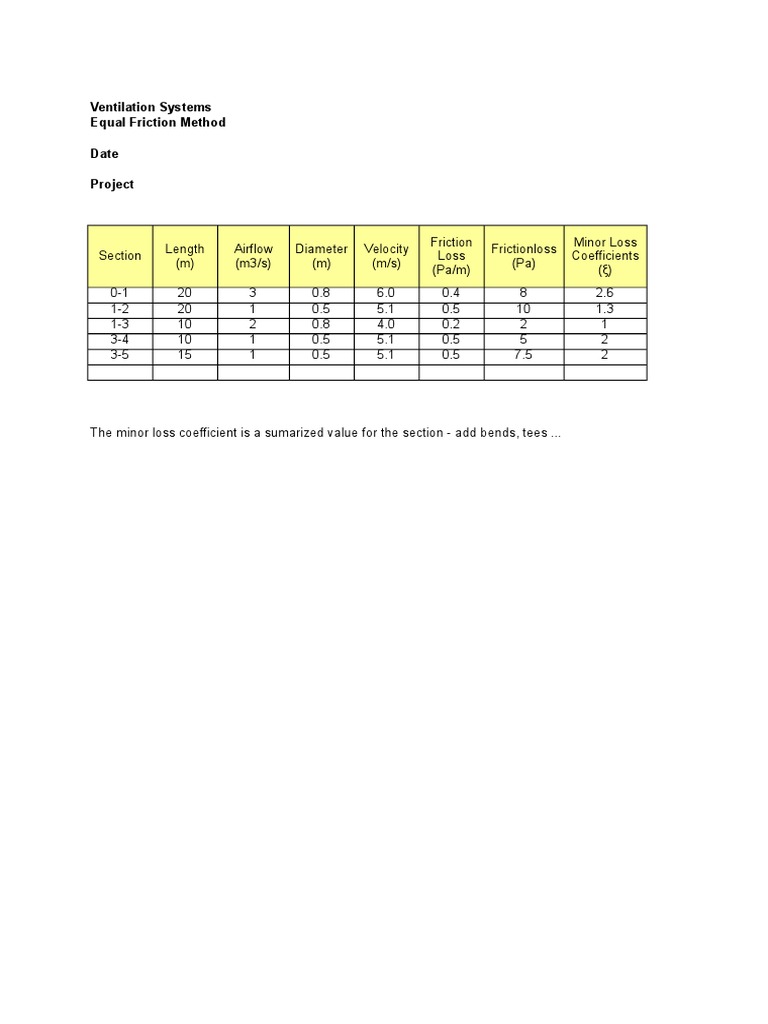 Ventilation Systems
Equal Friction Method

Date

Project

| Section | Length (m) | Airflow (m3/s) | Diameter (m) | Velocity (m/s) | Friction Loss (Pa/m) | Frictionloss (Pa) | Minor Loss Coefficients (ξ) |
|---|---|---|---|---|---|---|---|
| 0-1 | 20 | 3 | 0.8 | 6.0 | 0.4 | 8 | 2.6 |
| 1-2 | 20 | 1 | 0.5 | 5.1 | 0.5 | 10 | 1.3 |
| 1-3 | 10 | 2 | 0.8 | 4.0 | 0.2 | 2 | 1 |
| 3-4 | 10 | 1 | 0.5 | 5.1 | 0.5 | 5 | 2 |
| 3-5 | 15 | 1 | 0.5 | 5.1 | 0.5 | 7.5 | 2 |
| | | | | | | | |

The minor loss coefficient is a sumarized value for the section - add bends, tees ...